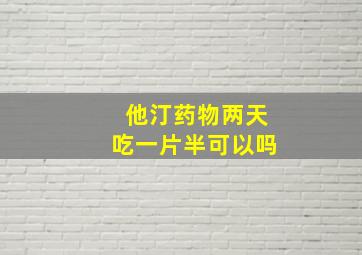 他汀药物两天
吃一片半可以吗